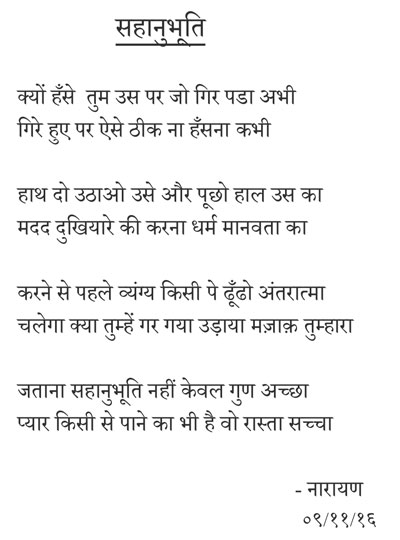 सहानुभूति

क्यों हँसे तुम उस पर जो गिर पडा अभी
गिरे हुए पर ऐसे ठीक ना हँसना कभी

हाथ दो उठाओ उसे और पूछो हाल उस का
मदद दुखियारे की करना धर्म मानवता का

करने से पहले व्यंग्य किसी पे ढूँढो अंतरात्मा
चलेगा क्या तुम्हें गर गया उड़ाया मज़ाक़ तुम्हारा

जताना सहानुभूति नहीं केवल गुण अच्छा
प्यार किसी से पाने का भी है वो रास्ता सच्चा

- नारायण
०९/११/१६